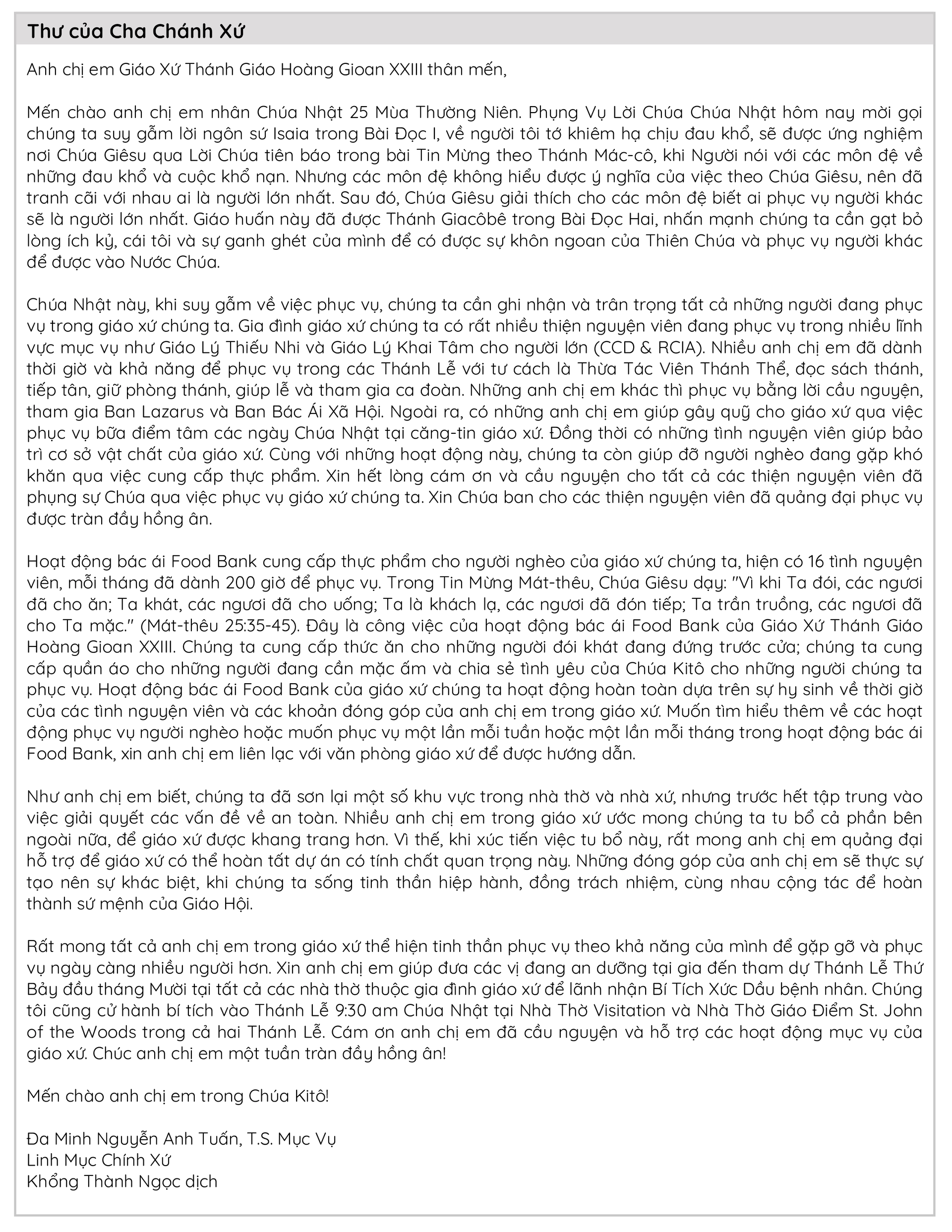 Thư của Cha Chánh Xứ

Anh chị em Giáo Xứ Thánh Giáo Hoàng Gioan XXIII thân mến,

Mến chào anh chị em nhân Chúa Nhật 25 Mùa Thường Niên. Phụng Vụ Lời Chúa Chúa Nhật hôm nay mời gọi chúng ta suy gẫm lời ngôn sứ Isaia trong Bài Đọc I, về người tôi tớ khiêm hạ chịu đau khổ, sẽ được ứng nghiệm nơi Chúa Giêsu qua Lời Chúa tiên báo trong bài Tin Mừng theo Thánh Mác-cô, khi Người nói với các môn đệ về những đau khổ và cuộc khổ nạn. Nhưng các môn đệ không hiểu được ý nghĩa của việc theo Chúa Giêsu, nên đã tranh cãi với nhau ai là người lớn nhất. Sau đó, Chúa Giêsu giải thích cho các môn đệ biết ai phục vụ người khác sẽ là người lớn nhất. Giáo huấn này đã được Thánh Giacôbê trong Bài Đọc Hai, nhấn mạnh chúng ta cần gạt bỏ lòng ích kỷ, cái tôi và sự ganh ghét của mình để có được sự khôn ngoan của Thiên Chúa và phục vụ người khác để được vào Nước Chúa.

Chúa Nhật này, khi suy gẫm về việc phục vụ, chúng ta cần ghi nhận và trân trọng tất cả những người đang phục vụ trong giáo xứ chúng ta. Gia đình giáo xứ chúng ta có rất nhiều thiện nguyện viên đang phục vụ trong nhiều lĩnh vực mục vụ như Giáo Lý Thiếu Nhi và Giáo Lý Khai Tâm cho người lớn (CCD & RCIA). Nhiều anh chị em đã dành thời giờ và khả năng để phục vụ trong các Thánh Lễ với tư cách là Thừa Tác Viên Thánh Thể, đọc sách thánh, tiếp tân, giữ phòng thánh, giúp lễ và tham gia ca đoàn. Những anh chị em khác thì phục vụ bằng lời cầu nguyện, tham gia Ban Lazarus và Ban Bác Ái Xã Hội. Ngoài ra, có những anh chị em giúp gây quỹ cho giáo xứ qua việc phục vụ bữa điểm tâm các ngày Chúa Nhật tại căng-tin giáo xứ. Đồng thời có những tình nguyện viên giúp bảo trì cơ sở vật chất của giáo xứ. Cùng với những hoạt động này, chúng ta còn giúp đỡ người nghèo đang gặp khó khăn qua việc cung cấp thực phẩm. Xin hết lòng cám ơn và cầu nguyện cho tất cả các thiện nguyện viên đã phụng sự Chúa qua việc phục vụ giáo xứ chúng ta. Xin Chúa ban cho các thiện nguyện viên đã quảng đại phục vụ được tràn đầy hồng ân.

Hoạt động bác ái Food Bank cung cấp thực phẩm cho người nghèo của giáo xứ chúng ta, hiện có 16 tình nguyện viên, mỗi tháng đã dành 200 giờ để phục vụ. Trong Tin Mừng Mát-thêu, Chúa Giêsu dạy: "Vì khi Ta đói, các ngươi đã cho ăn; Ta khát, các ngươi đã cho uống; Ta là khách lạ, các ngươi đã đón tiếp; Ta trần truồng, các ngươi đã cho Ta mặc." (Mát-thêu 25:35-45). Đây là công việc của hoạt động bác ái Food Bank của Giáo Xứ Thánh Giáo Hoàng Gioan XXIII. Chúng ta cung cấp thức ăn cho những người đói khát đang đứng trước cửa; chúng ta cung cấp quần áo cho những người đang cần mặc ấm và chia sẻ tình yêu của Chúa Kitô cho những người chúng ta phục vụ. Hoạt động bác ái Food Bank của giáo xứ chúng ta hoạt động hoàn toàn dựa trên sự hy sinh về thời giờ của các tình nguyện viên và các khoản đóng góp của anh chị em trong giáo xứ. Muốn tìm hiểu thêm về các hoạt động phục vụ người nghèo hoặc muốn phục vụ một lần mỗi tuần hoặc một lần mỗi tháng trong hoạt động bác ái Food Bank, xin anh chị em liên lạc với văn phòng giáo xứ để được hướng dẫn.

Như anh chị em biết, chúng ta đã sơn lại một số khu vực trong nhà thờ và nhà xứ, nhưng trước hết tập trung vào việc giải quyết các vấn đề về an toàn. Nhiều anh chị em trong giáo xứ ước mong chúng ta tu bổ cả phần bên ngoài nữa, để giáo xứ được khang trang hơn. Vì thế, khi xúc tiến việc tu bổ này, rất mong anh chị em quảng đại hỗ trợ để giáo xứ có thể hoàn tất dự án có tính chất quan trọng này. Những đóng góp của anh chị em sẽ thực sự tạo nên sự khác biệt, khi chúng ta sống tinh thần hiệp hành, đồng trách nhiệm, cùng nhau cộng tác để hoàn thành sứ mệnh của Giáo Hội.

Rất mong tất cả anh chị em trong giáo xứ thể hiện tinh thần phục vụ theo khả năng của mình để gặp gỡ và phục vụ ngày càng nhiều người hơn. Xin anh chị em giúp đưa các vị đang an dưỡng tại gia đến tham dự Thánh Lễ Thứ Bảy đầu tháng Mười tại tất cả các nhà thờ thuộc gia đình giáo xứ để lãnh nhận Bí Tích Xức Dầu bệnh nhân. Chúng tôi cũng cử hành bí tích vào Thánh Lễ 9:30 am Chúa Nhật tại Nhà Thờ Visitation và Nhà Thờ Giáo Điểm St. John of the Woods trong cả hai Thánh Lễ. Cám ơn anh chị em đã cầu nguyện và hỗ trợ các hoạt động mục vụ của giáo xứ. Chúc anh chị em một tuần tràn đầy hồng ân!

Mến chào anh chị em trong Chúa Kitô!

Đa Minh Nguyễn Anh Tuấn, T.S. Mục Vụ
Linh Mục Chính Xứ
Khổng Thành Ngọc dịch